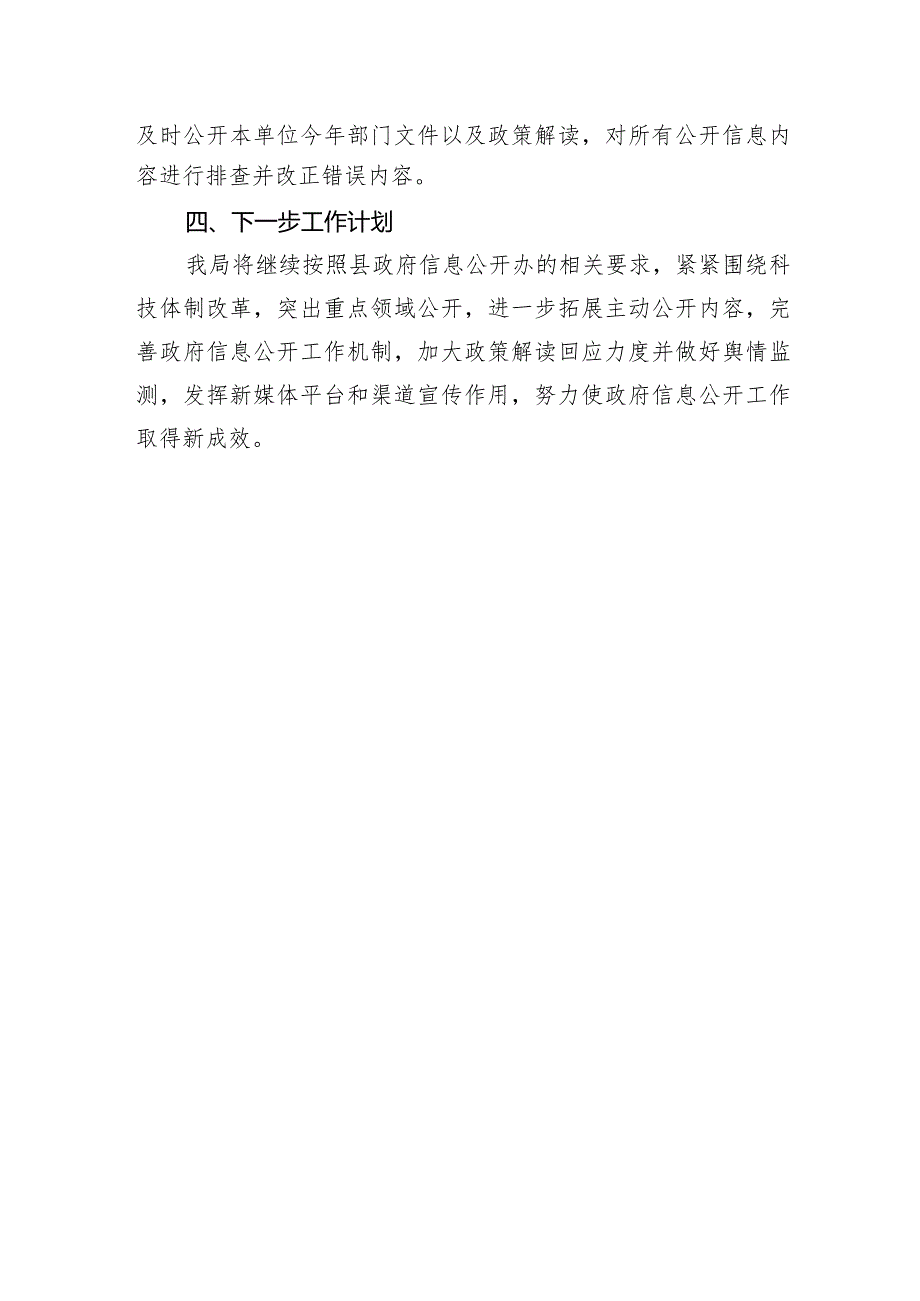 及时公开本单位今年部门文件以及政策解读，对所有公开信息内容进行排查并改正错误内容。

四、下一步工作计划

我局将继续按照县政府信息公开办的相关要求，紧紧围绕科技体制改革，突出重点领域公开，进一步拓展主动公开内容，完善政府信息公开工作机制，加大政策解读回应力度并做好舆情监测，发挥新媒体平台和渠道宣传作用，努力使政府信息公开工作取得新成效。